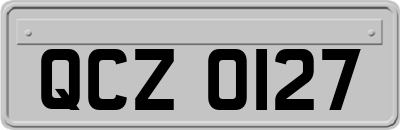 QCZ 0127